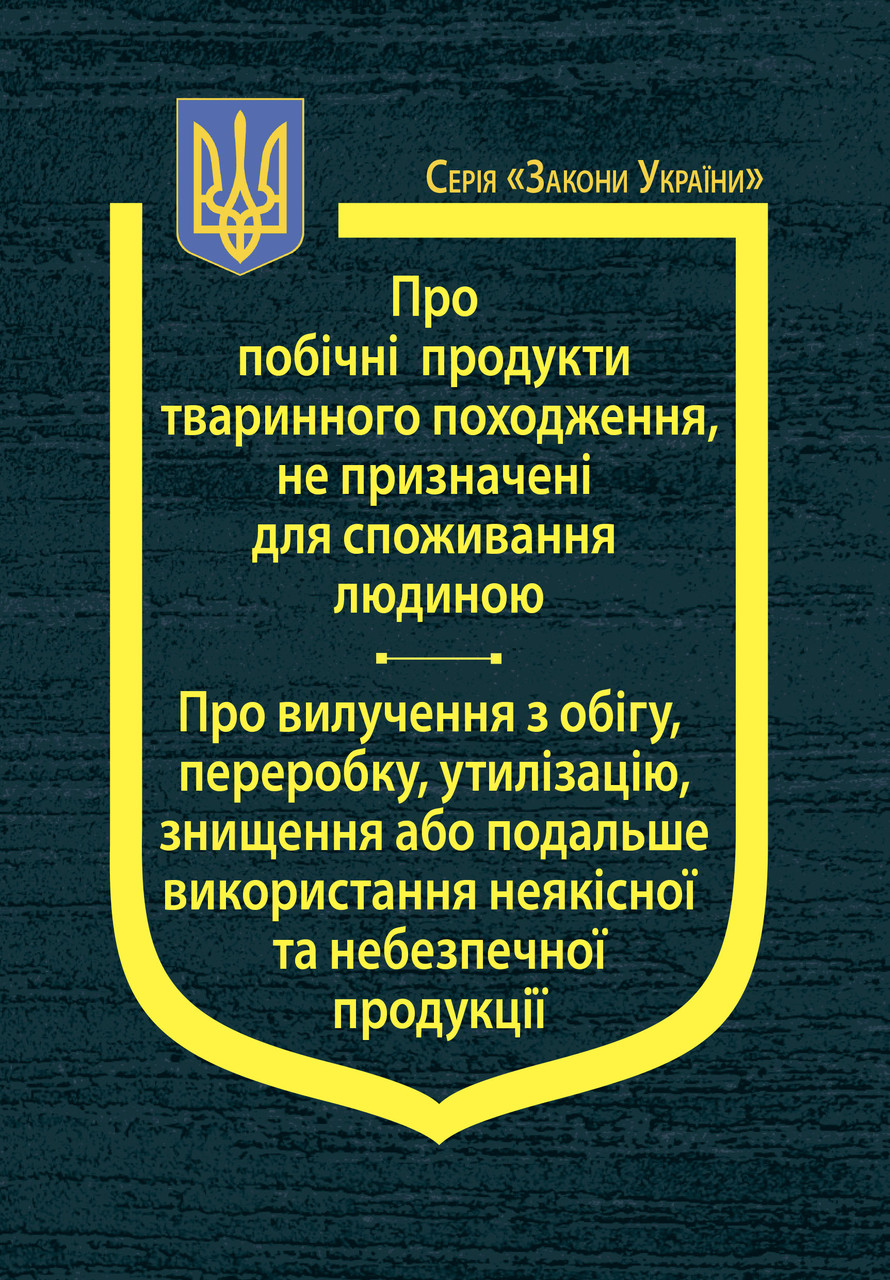 Серія «Закони України»

Про побічні продукти тваринного походження, не призначені для споживання людиною

Про вилучення з обігу, переробку, утилізацію, знищення або подальше використання неякісної та небезпечної продукції